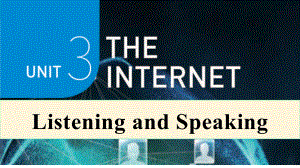 UNIT 3 THE INTERNET

Listening and Speaking